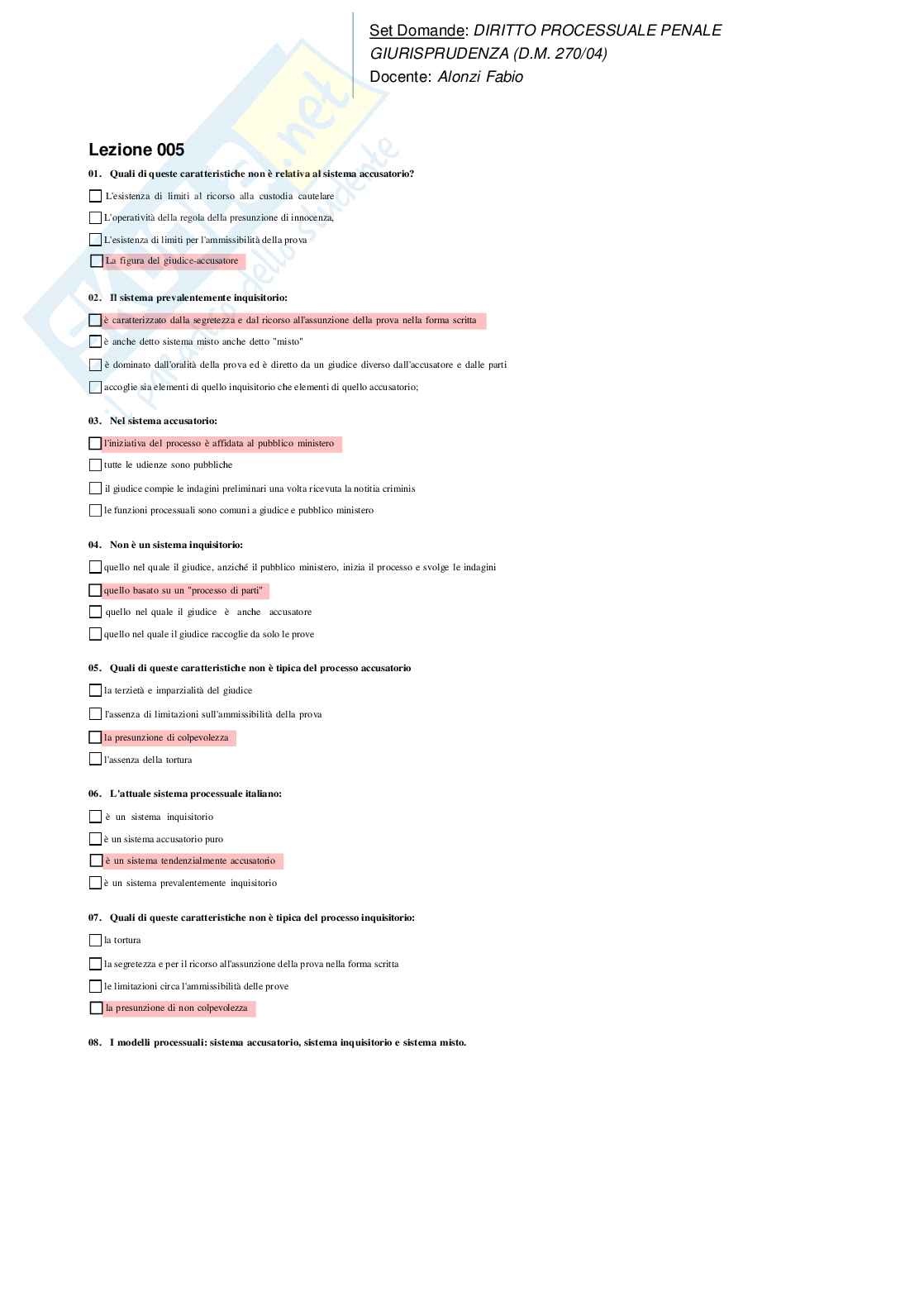 Set Domande: DIRITTO PROCESSUALE PENALE
GIURISPRUDENZA (D.M. 270/04)
Docente: Alonzi Fabio

Lezione 005

01. Quali di queste caratteristiche non è relativa al sistema accusatorio?

L'esistenza di limiti al ricorso alla custodia cautelare

L'operatività della regola della presunzione di innocenza,

L'esistenza di limiti per l'ammissibilità della prova

La figura del giudice-accusatore

02. Il sistema prevalentemente inquisitorio:

è caratterizzato dalla segretezza e dal ricorso all'assunzione della prova nella forma scritta

è anche detto sistema misto anche detto "misto"

è dominato dall'oralità della prova ed è diretto da un giudice diverso dall'accusatore e dalle parti

accoglie sia elementi di quello inquisitorio che elementi di quello accusatorio;

03. Nel sistema accusatorio:

l'iniziativa del processo è affidata al pubblico ministero

tutte le udienze sono pubbliche

il giudice compie le indagini preliminari una volta ricevuta la notitia criminis

le funzioni processuali sono comuni a giudice e pubblico ministero

04. Non è un sistema inquisitorio:

quello nel quale il giudice, anziché il pubblico ministero, inizia il processo e svolge le indagini

quello basato su un "processo di parti"

quello nel quale il giudice è anche accusatore

quello nel quale il giudice raccoglie da solo le prove

05. Quali di queste caratteristiche non è tipica del processo accusatorio

la terzietà e imparzialità del giudice

l'assenza di limitazioni sull'ammissibilità della prova

la presunzione di colpevolezza

l'assenza della tortura

06. L'attuale sistema processuale italiano:

è un sistema inquisitorio

è un sistema accusatorio puro

è un sistema tendenzialmente accusatorio

è un sistema prevalentemente inquisitorio

07. Quali di queste caratteristiche non è tipica del processo inquisitorio:

la tortura

la segretezza e per il ricorso all'assunzione della prova nella forma scritta

le limitazioni circa l'ammissibilità delle prove

la presunzione di non colpevolezza

08. I modelli processuali: sistema accusatorio, sistema inquisitorio e sistema misto.